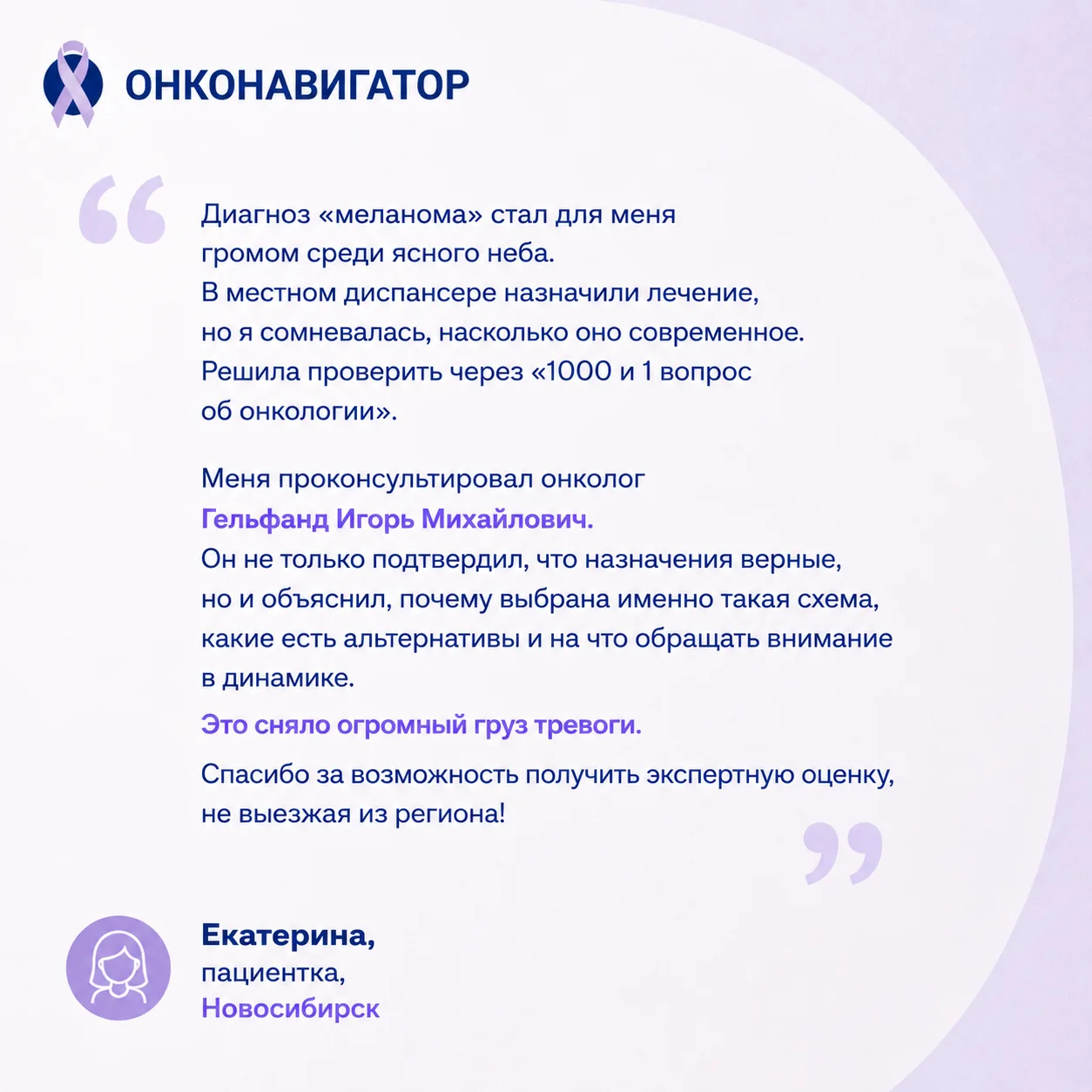 ОНКОНАВИГАТОР

Диагноз «меланома» стал для меня громом среди ясного неба. В местном диспансере назначили лечение, но я сомневалась, насколько оно современное. Решила проверить через «1000 и 1 вопрос об онкологии».

Меня проконсультировал онколог Гельфанд Игорь Михайлович. Он не только подтвердил, что назначения верные, но и объяснил, почему выбрана именно такая схема, какие есть альтернативы и на что обращать внимание в динамике.

Это сняло огромный груз тревоги.

Спасибо за возможность получить экспертную оценку, не выезжая из региона!

Екатерина,
пациентка,
Новосибирск